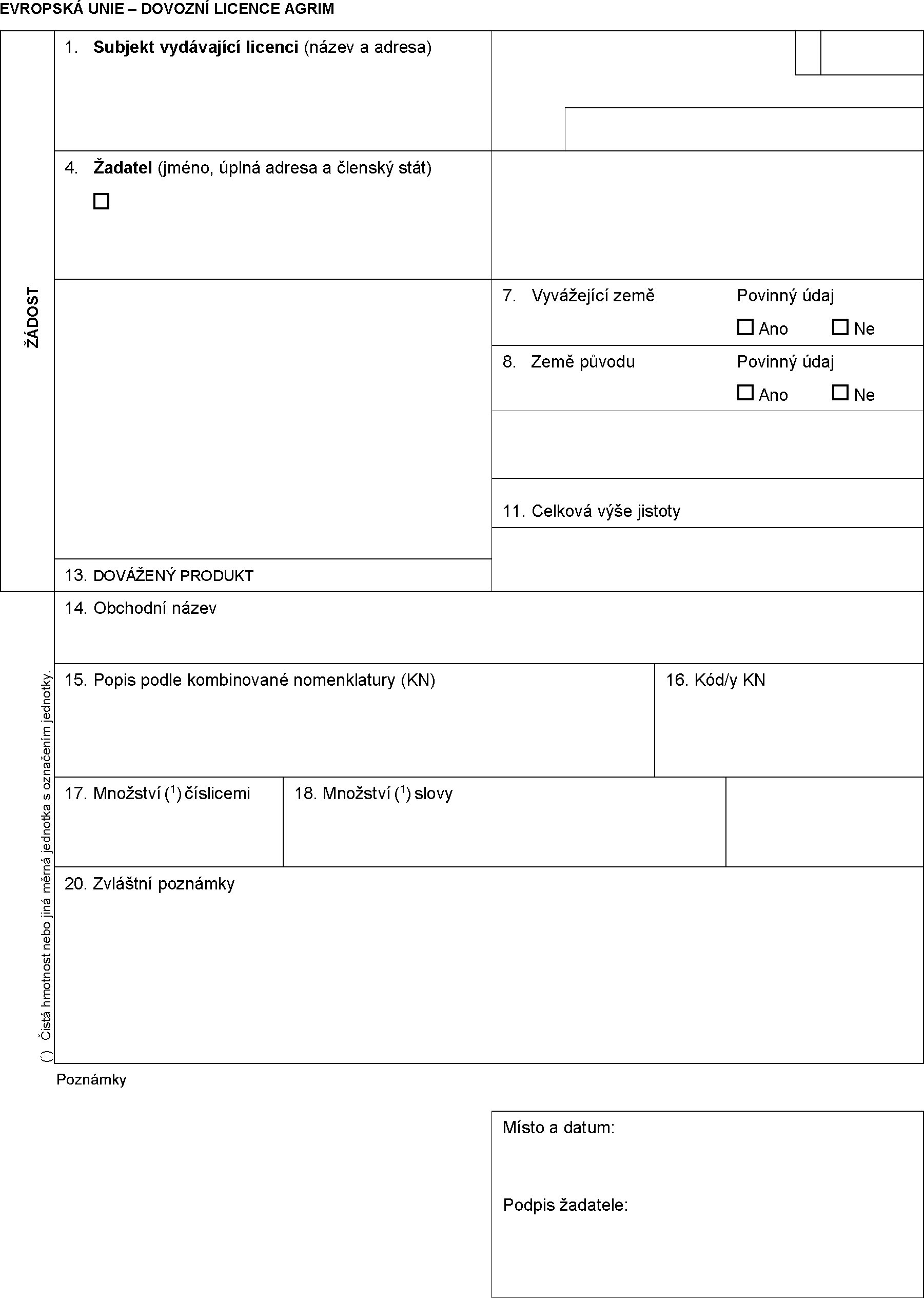 EVROPSKÁ UNIE – DOVOZNÍ LICENCE AGRIM

ŽÁDOST

1. Subjekt vydávající licenci (název a adresa)

4. Žadatel (jméno, úplná adresa a členský stát)
☐

7. Vyvážející země
Povinný údaj
☐ Ano ☐ Ne

8. Země původu
Povinný údaj
☐ Ano ☐ Ne

11. Celková výše jistoty

13. DOVÁŽENÝ PRODUKT

14. Obchodní název

15. Popis podle kombinované nomenklatury (KN)

16. Kód/y KN

17. Množství ($^{1}$) číslicemi

18. Množství ($^{1}$) slovy

20. Zvláštní poznámky

($^{1}$) Čistá hmotnost nebo jiná měrná jednotka s označením jednotky.

Poznámky

Místo a datum:

Podpis žadatele: